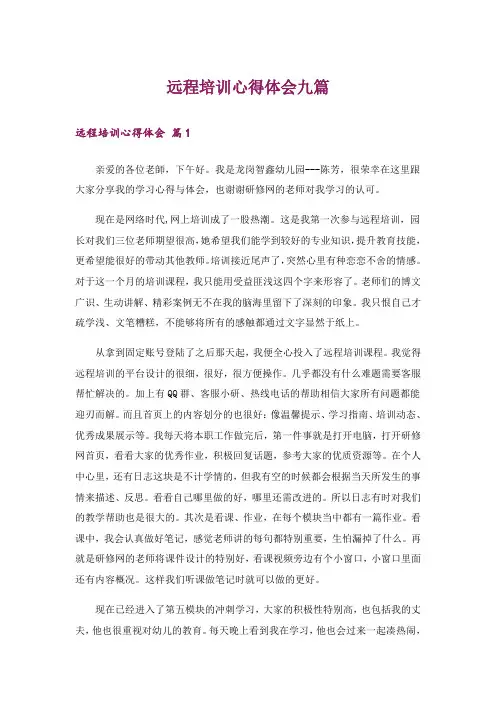 远程培训心得体会九篇

远程培训心得体会 篇1

亲爱的各位老师，下午好。我是龙岗智鑫幼儿园---陈芳，很荣幸在这里跟大家分享我的学习心得与体会，也谢谢研修网的老师对我学习的认可。

现在是网络时代,网上培训成了一股热潮。这是我第一次参与远程培训，园长对我们三位老师期望很高,她希望我们能学到较好的专业知识,提升教育技能,更希望能很好的带动其他教师。培训接近尾声了，突然心里有种恋恋不舍的情感。对于这一个月的培训课程，我只能用受益匪浅这四个字来形容了。老师们的博文广识、生动讲解、精彩案例无不在我的脑海里留下了深刻的印象。我只恨自己才疏学浅、文笔糟糕，不能够将所有的感触都通过文字显然于纸上。

从拿到固定账号登陆了之后那天起，我便全心投入了远程培训课程。我觉得远程培训的平台设计的很细，很好，很方便操作。几乎都没有什么难题需要客服帮忙解决的。加上有QQ群、客服小研、热线电话的帮助相信大家所有问题都能迎刃而解。而且首页上的内容划分的也很好：像温馨提示、学习指南、培训动态、优秀成果展示等。我每天将本职工作做完后，第一件事就是打开电脑，打开研修网首页，看看大家的优秀作业，积极回复话题，参考大家的优质资源等。在个人中心里，还有日志这块是不计学情的，但我有空的时候都会根据当天所发生的事情来描述、反思。看看自己哪里做的好，哪里还需改进的。所以日志有时对我们的教学帮助也是很大的。其次是看课、作业，在每个模块当中都有一篇作业。看课中，我会认真做好笔记，感觉老师讲的每句都特别重要，生怕漏掉了什么。再就是研修网的老师将课件设计的特别好，看课视频旁边有个小窗口，小窗口里面还有内容概况。这样我们听课做笔记时就可以做的更好。

现在已经进入了第五模块的冲刺学习，大家的积极性特别高，也包括我的丈夫，他也很重视对幼儿的教育。每天晚上看到我在学习，他也会过来一起凑热闹，